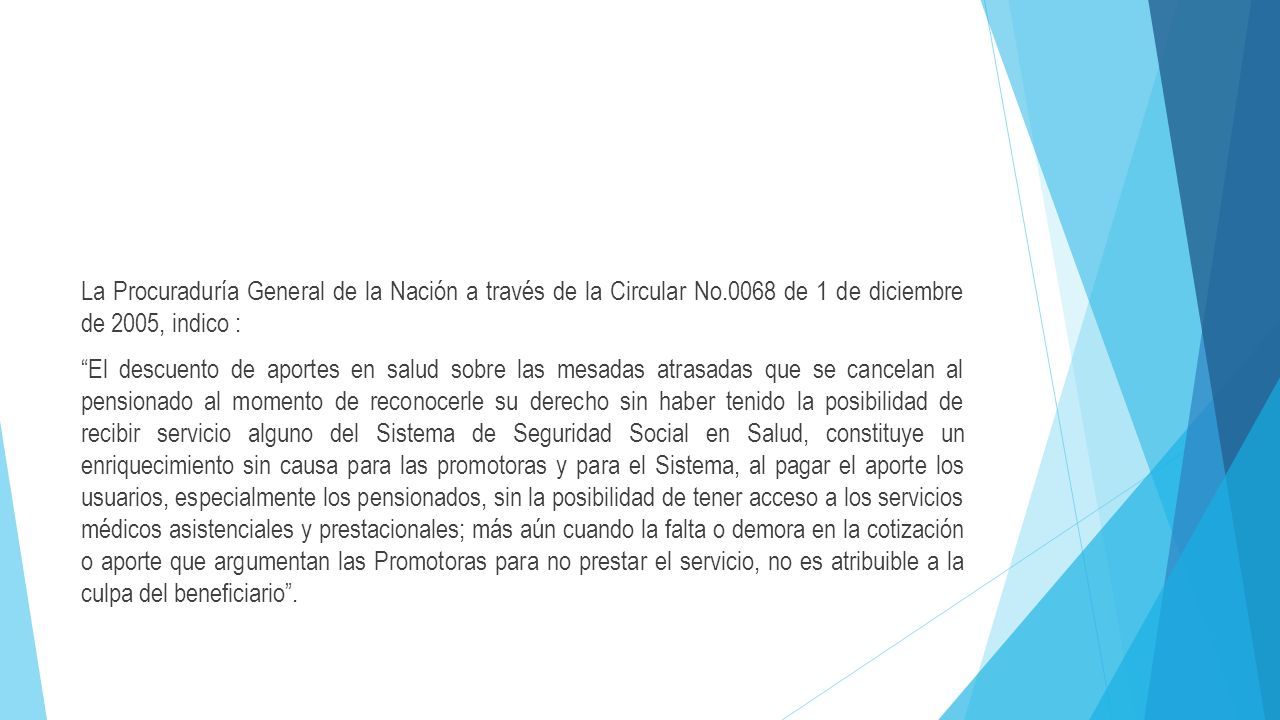 La Procuraduría General de la Nación a través de la Circular No.0068 de 1 de diciembre de 2005, indico :

“El descuento de aportes en salud sobre las mesadas atrasadas que se cancelan al pensionado al momento de reconocerle su derecho sin haber tenido la posibilidad de recibir servicio alguno del Sistema de Seguridad Social en Salud, constituye un enriquecimiento sin causa para las promotoras y para el Sistema, al pagar el aporte los usuarios, especialmente los pensionados, sin la posibilidad de tener acceso a los servicios médicos asistenciales y prestacionales; más aún cuando la falta o demora en la cotización o aporte que argumentan las Promotoras para no prestar el servicio, no es atribuible a la culpa del beneficiario”.